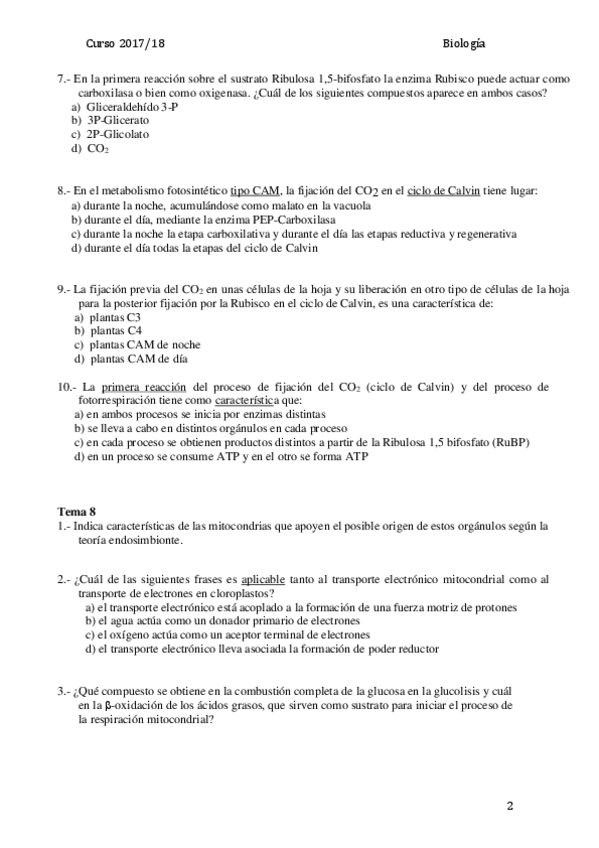 Curso 2017/18 Biología

7.- En la primera reacción sobre el sustrato Ribulosa 1,5-bifosfato la enzima Rubisco puede actuar como carboxilasa o bien como oxigenasa. ¿Cuál de los siguientes compuestos aparece en ambos casos?
a) Gliceraldehído 3-P
b) 3P-Glicerato
c) 2P-Glicolato
d) $CO_2$

8.- En el metabolismo fotosintético tipo CAM, la fijación del $CO_2$ en el ciclo de Calvin tiene lugar:
a) durante la noche, acumulándose como malato en la vacuola
b) durante el día, mediante la enzima PEP-Carboxilasa
c) durante la noche la etapa carboxilativa y durante el día las etapas reductiva y regenerativa
d) durante el día todas la etapas del ciclo de Calvin

9.- La fijación previa del $CO_2$ en unas células de la hoja y su liberación en otro tipo de células de la hoja para la posterior fijación por la Rubisco en el ciclo de Calvin, es una característica de:
a) plantas C3
b) plantas C4
c) plantas CAM de noche
d) plantas CAM de día

10.- La primera reacción del proceso de fijación del $CO_2$ (ciclo de Calvin) y del proceso de fotorrespiración tiene como característica que:
a) en ambos procesos se inicia por enzimas distintas
b) se lleva a cabo en distintos orgánulos en cada proceso
c) en cada proceso se obtienen productos distintos a partir de la Ribulosa 1,5 bifosfato (RuBP)
d) en un proceso se consume ATP y en el otro se forma ATP

Tema 8
1.- Indica características de las mitocondrias que apoyen el posible origen de estos orgánulos según la teoría endosimbionte.

2.- ¿Cuál de las siguientes frases es aplicable tanto al transporte electrónico mitocondrial como al transporte de electrones en cloroplastos?
a) el transporte electrónico está acoplado a la formación de una fuerza motriz de protones
b) el agua actúa como un donador primario de electrones
c) el oxígeno actúa como un aceptor terminal de electrones
d) el transporte electrónico lleva asociada la formación de poder reductor

3.- ¿Qué compuesto se obtiene en la combustión completa de la glucosa en la glucolisis y cuál en la β-oxidación de los ácidos grasos, que sirven como sustrato para iniciar el proceso de la respiración mitocondrial?

2